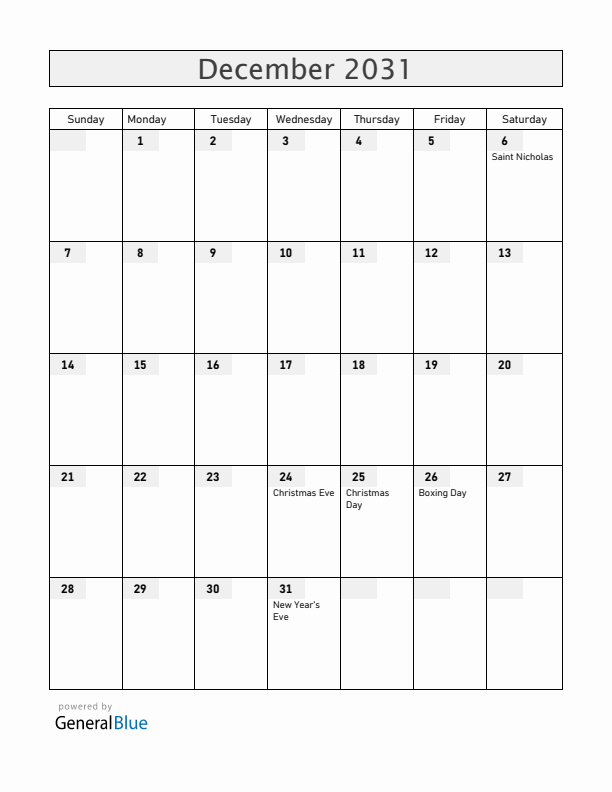 December 2031

| Sunday | Monday | Tuesday | Wednesday | Thursday | Friday | Saturday |
|---|---|---|---|---|---|---|
| | 1 | 2 | 3 | 4 | 5 | 6 Saint Nicholas |
| 7 | 8 | 9 | 10 | 11 | 12 | 13 |
| 14 | 15 | 16 | 17 | 18 | 19 | 20 |
| 21 | 22 | 23 | 24 Christmas Eve | 25 Christmas Day | 26 Boxing Day | 27 |
| 28 | 29 | 30 | 31 New Year's Eve | | | |

powered by
GeneralBlue